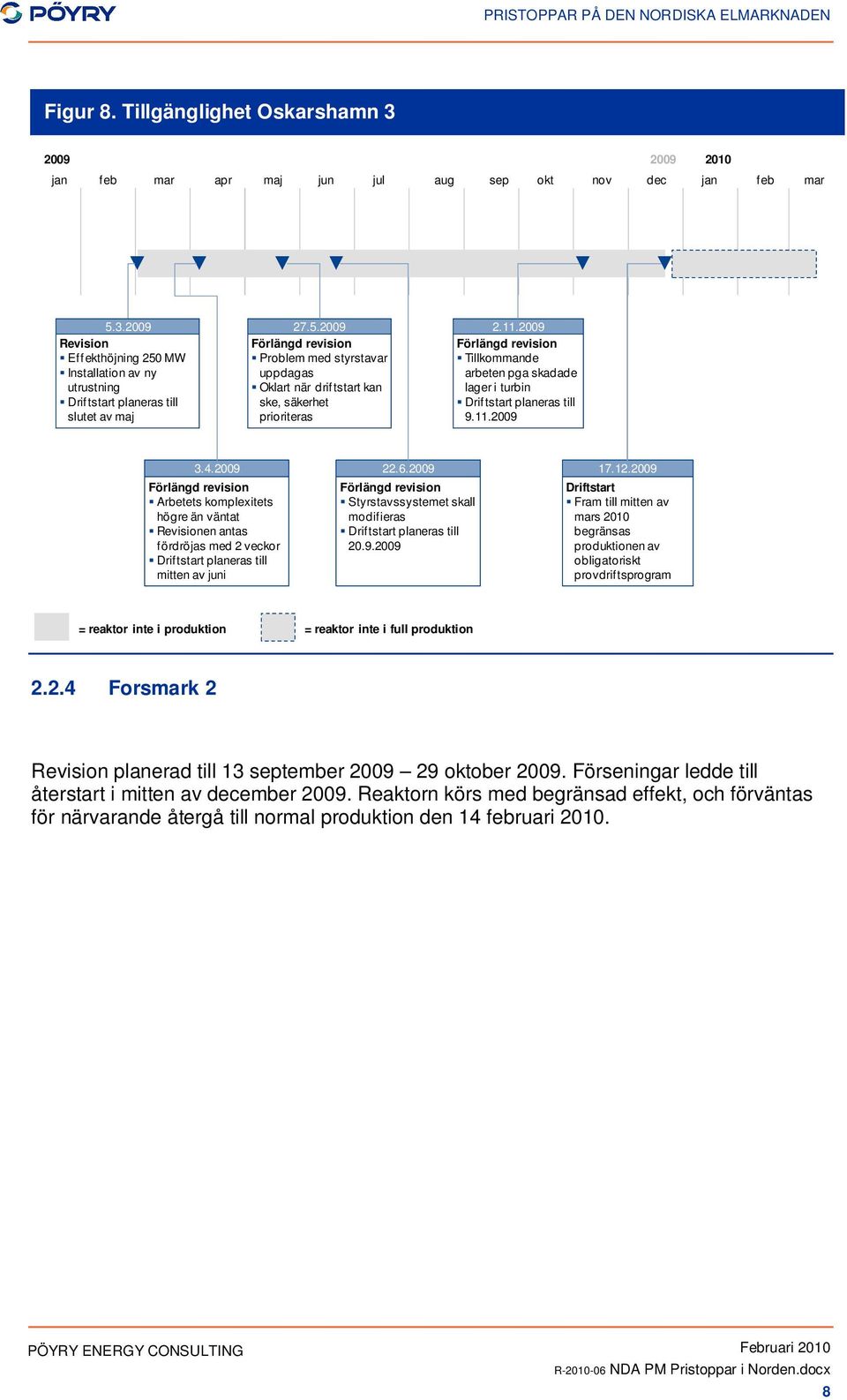 PÖYRY

PRISTOPPAR PÅ DEN NORDISKA ELMARKNADEN

Figur 8. Tillgänglighet Oskarshamn 3

2009 2009 2010

jan feb mar apr maj jun jul aug sep okt nov dec jan feb mar

5.3.2009
Revision
▪ Effekthöjning 250 MW
▪ Installation av ny utrustning
▪ Driftstart planeras till slutet av maj

27.5.2009
Förlängd revision
▪ Problem med styrstavar uppdagas
▪ Oklart när driftstart kan ske, säkerhet prioriteras

2.11.2009
Förlängd revision
▪ Tillkommande arbeten pga skadade lager i turbin
▪ Driftstart planeras till 9.11.2009

3.4.2009
Förlängd revision
▪ Arbetets komplexitets högre än väntat
▪ Revisionen antas fördröjas med 2 veckor
▪ Driftstart planeras till mitten av juni

22.6.2009
Förlängd revision
▪ Styrstavssystemet skall modifieras
▪ Driftstart planeras till 20.9.2009

17.12.2009
Driftstart
▪ Fram till mitten av mars 2010 begränsas produktionen av obligatoriskt provdriftsprogram

= reaktor inte i produktion = reaktor inte i full produktion

2.2.4 Forsmark 2

Revision planerad till 13 september 2009 – 29 oktober 2009. Förseningar ledde till återstart i mitten av december 2009. Reaktorn körs med begränsad effekt, och förväntas för närvarande återgå till normal produktion den 14 februari 2010.

PÖYRY ENERGY CONSULTING

Februari 2010
R-2010-06 NDA PM Pristoppar i Norden.docx
8